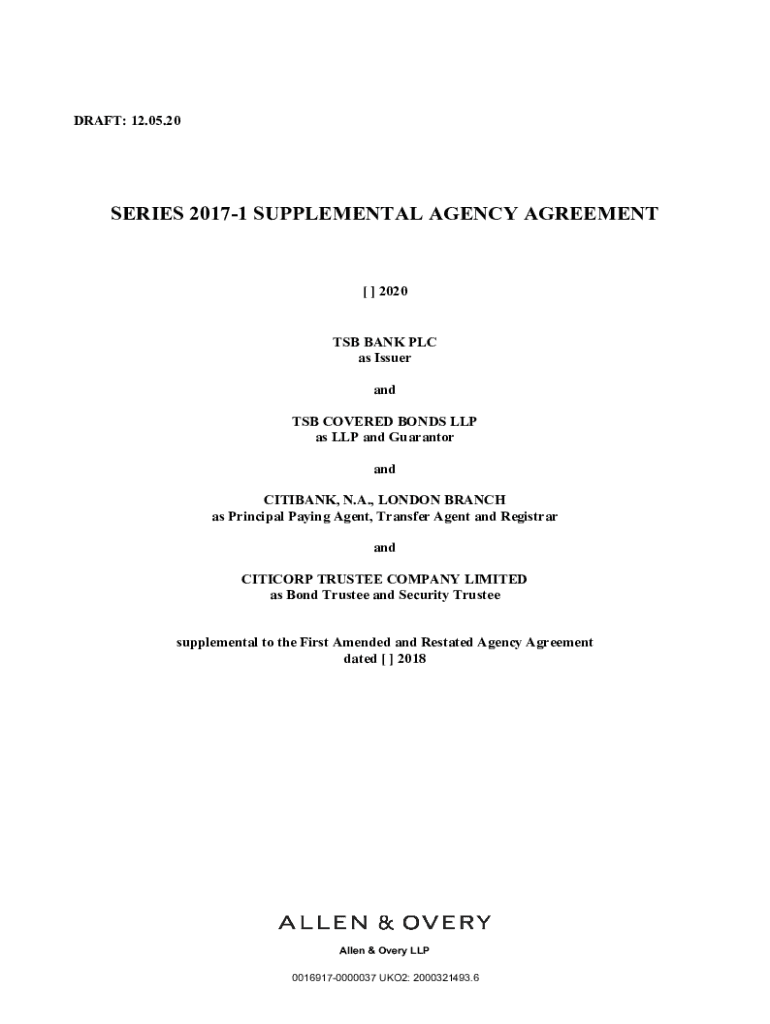 DRAFT: 12.05.20

SERIES 2017-1 SUPPLEMENTAL AGENCY AGREEMENT

[ ] 2020

TSB BANK PLC
as Issuer

and

TSB COVERED BONDS LLP
as LLP and Guarantor

and

CITIBANK, N.A., LONDON BRANCH
as Principal Paying Agent, Transfer Agent and Registrar

and

CITICORP TRUSTEE COMPANY LIMITED
as Bond Trustee and Security Trustee

supplemental to the First Amended and Restated Agency Agreement dated [ ] 2018

ALLEN & OVERY

Allen & Overy LLP

0016917-0000037 UKO2: 2000321493.6